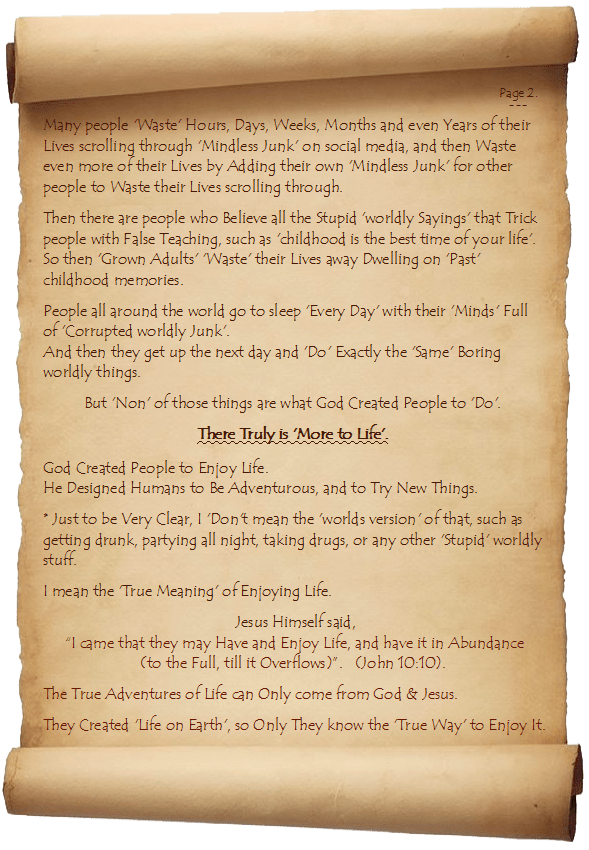 Page 2.
---

Many people 'Waste' Hours, Days, Weeks, Months and even Years of their Lives scrolling through 'Mindless Junk' on social media, and then Waste even more of their Lives by Adding their own 'Mindless Junk' for other people to Waste their Lives scrolling through.

Then there are people who Believe all the Stupid 'worldly Sayings' that Trick people with False Teaching, such as 'childhood is the best time of your life'. So then 'Grown Adults' 'Waste' their Lives away Dwelling on 'Past' childhood memories.

People all around the world go to sleep 'Every Day' with their 'Minds' Full of 'Corrupted worldly Junk'.
And then they get up the next day and 'Do' Exactly the 'Same' Boring worldly things.

But 'Non' of those things are what God Created People to 'Do'.

There Truly is 'More to Life'.

God Created People to Enjoy Life.
He Designed Humans to Be Adventurous, and to Try New Things.

* Just to be Very Clear, I 'Don't mean the 'worlds version' of that, such as getting drunk, partying all night, taking drugs, or any other 'Stupid' worldly stuff.

I mean the 'True Meaning' of Enjoying Life.

Jesus Himself said,
"I came that they may Have and Enjoy Life, and have it in Abundance (to the Full, till it Overflows)". (John 10:10).

The True Adventures of Life can Only come from God & Jesus.

They Created 'Life on Earth', so Only They know the 'True Way' to Enjoy It.